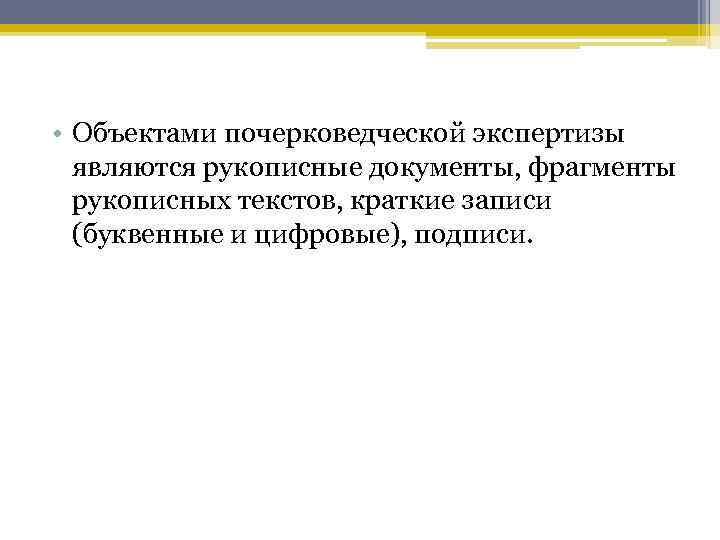 • Объектами почерковедческой экспертизы являются рукописные документы, фрагменты рукописных текстов, краткие записи (буквенные и цифровые), подписи.